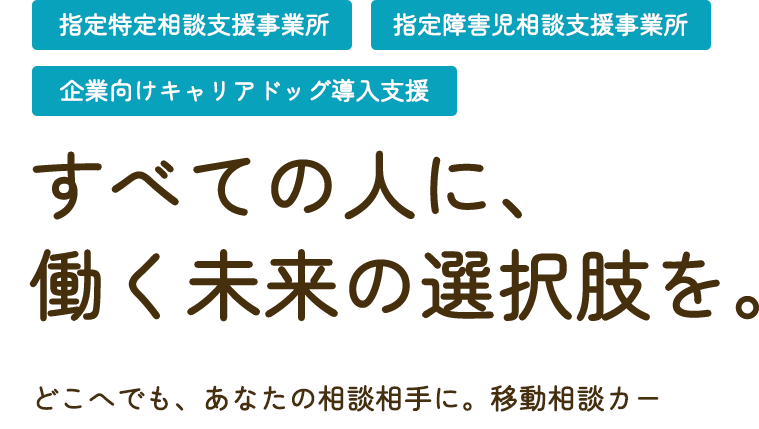 指定特定相談支援事業所

指定障害児相談支援事業所

企業向けキャリアドッグ導入支援

すべての人に、
働く未来の選択肢を。

どこへでも、あなたの相談相手に。移動相談カー